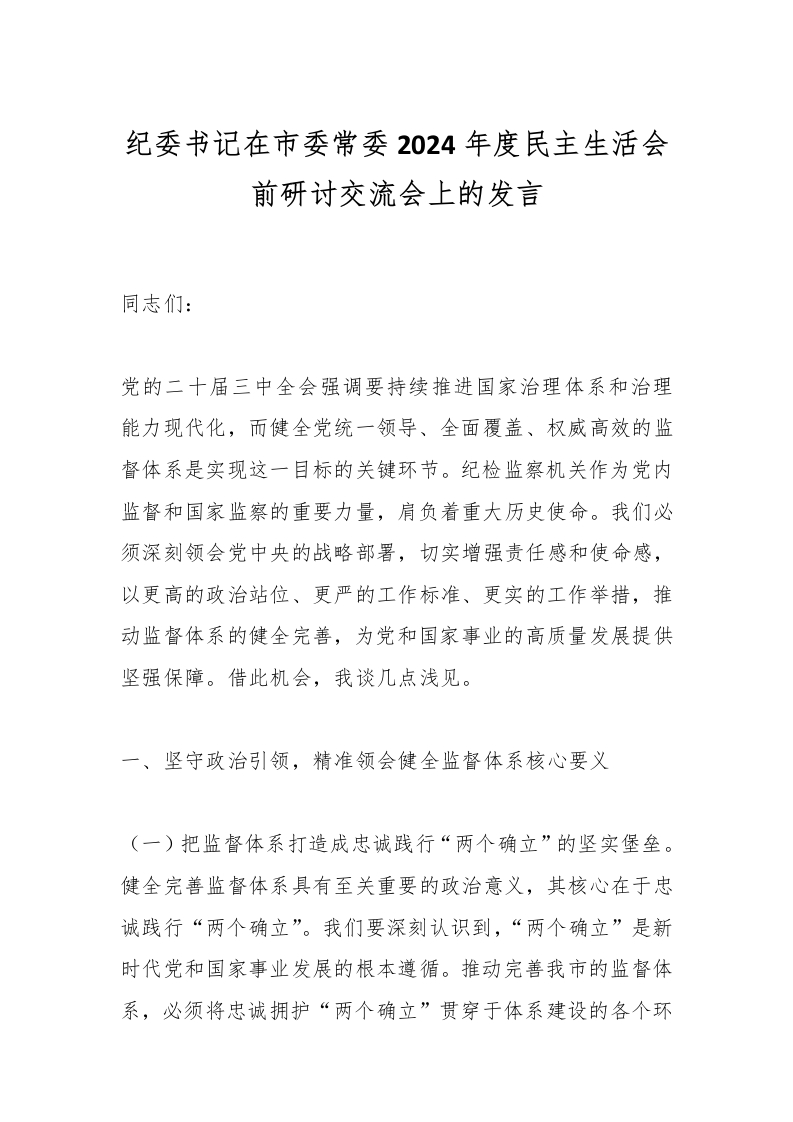 纪委书记在市委常委2024年度民主生活会前研讨交流会上的发言

同志们：

党的二十届三中全会强调要持续推进国家治理体系和治理能力现代化，而健全党统一领导、全面覆盖、权威高效的监督体系是实现这一目标的关键环节。纪检监察机关作为党内监督和国家监察的重要力量，肩负着重大历史使命。我们必须深刻领会党中央的战略部署，切实增强责任感和使命感，以更高的政治站位、更严的工作标准、更实的工作举措，推动监督体系的健全完善，为党和国家事业的高质量发展提供坚强保障。借此机会，我谈几点浅见。

一、坚守政治引领，精准领会健全监督体系核心要义

（一）把监督体系打造成忠诚践行“两个确立”的坚实堡垒。健全完善监督体系具有至关重要的政治意义，其核心在于忠诚践行“两个确立”。我们要深刻认识到，“两个确立”是新时代党和国家事业发展的根本遵循。推动完善我市的监督体系，必须将忠诚拥护“两个确立”贯穿于体系建设的各个环